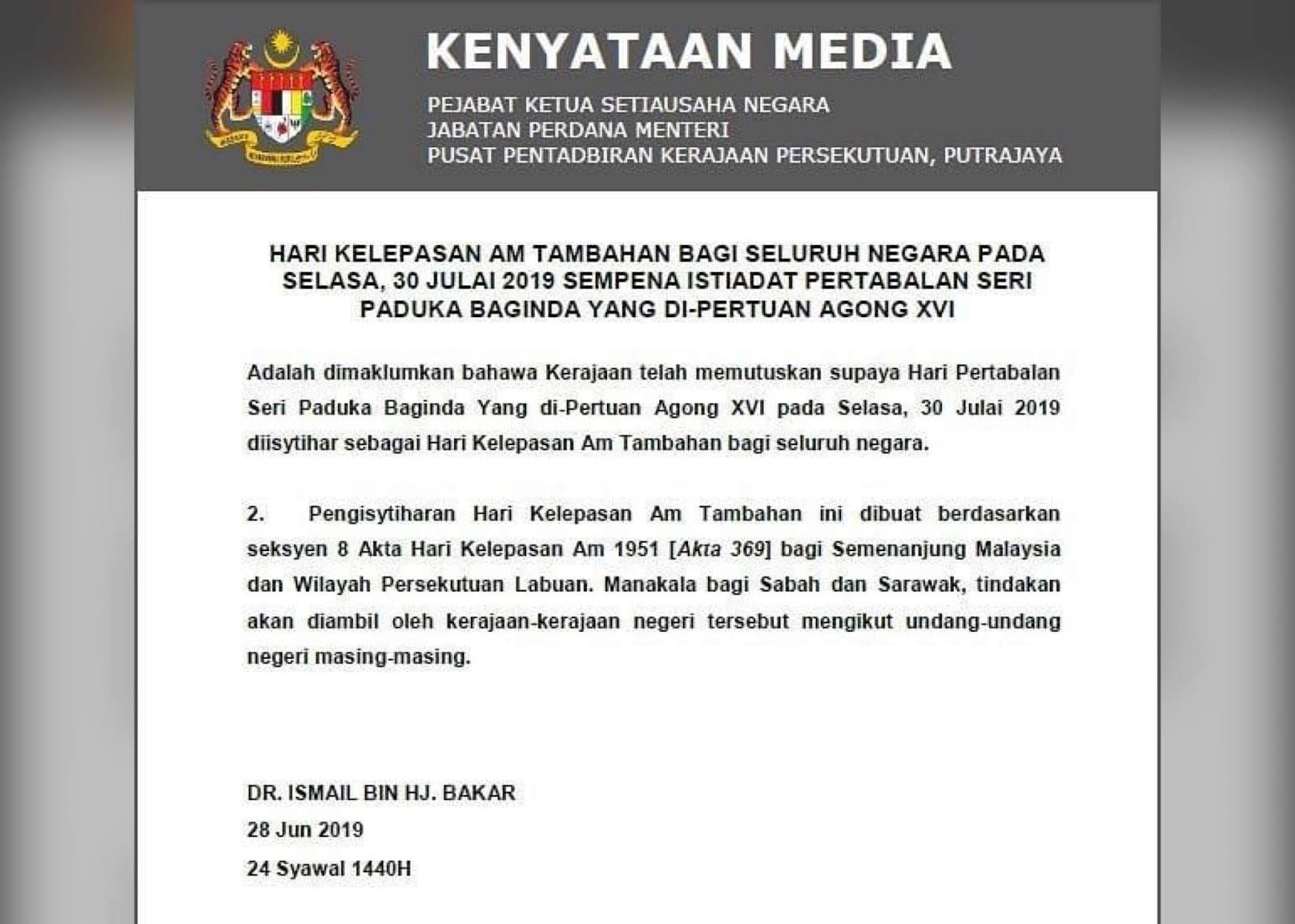 KENYATAAN MEDIA

PEJABAT KETUA SETIAUSAHA NEGARA
JABATAN PERDANA MENTERI
PUSAT PENTADBIRAN KERAJAAN PERSEKUTUAN, PUTRAJAYA

HARI KELEPASAN AM TAMBAHAN BAGI SELURUH NEGARA PADA SELASA, 30 JULAI 2019 SEMPENA ISTIADAT PERTABALAN SERI PADUKA BAGINDA YANG DI-PERTUAN AGONG XVI

Adalah dimaklumkan bahawa Kerajaan telah memutuskan supaya Hari Pertabalan Seri Paduka Baginda Yang di-Pertuan Agong XVI pada Selasa, 30 Julai 2019 diisytihar sebagai Hari Kelepasan Am Tambahan bagi seluruh negara.

2. Pengisytiharan Hari Kelepasan Am Tambahan ini dibuat berdasarkan seksyen 8 Akta Hari Kelepasan Am 1951 [Akta 369] bagi Semenanjung Malaysia dan Wilayah Persekutuan Labuan. Manakala bagi Sabah dan Sarawak, tindakan akan diambil oleh kerajaan-kerajaan negeri tersebut mengikut undang-undang negeri masing-masing.

DR. ISMAIL BIN HJ. BAKAR
28 Jun 2019
24 Syawal 1440H